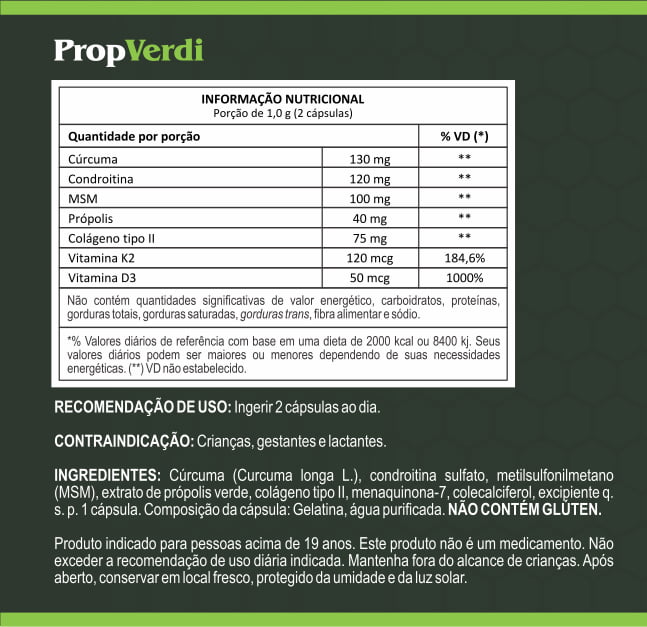 PropVerdi

INFORMAÇÃO NUTRICIONAL
Porção de 1,0 g (2 cápsulas)

| Quantidade por porção | | % VD (*) |
|---|---|---|
| Cúrcuma | 130 mg | ** |
| Condroitina | 120 mg | ** |
| MSM | 100 mg | ** |
| Própolis | 40 mg | ** |
| Colágeno tipo II | 75 mg | ** |
| Vitamina K2 | 120 mcg | 184,6% |
| Vitamina D3 | 50 mcg | 1000% |

Não contém quantidades significativas de valor energético, carboidratos, proteínas, gorduras totais, gorduras saturadas, gorduras trans, fibra alimentar e sódio.

*% Valores diários de referência com base em uma dieta de 2000 kcal ou 8400 kj. Seus valores diários podem ser maiores ou menores dependendo de suas necessidades energéticas. (**) VD não estabelecido.

RECOMENDAÇÃO DE USO: Ingerir 2 cápsulas ao dia.

CONTRAINDICAÇÃO: Crianças, gestantes e lactantes.

INGREDIENTES: Cúrcuma (Curcuma longa L.), condroitina sulfato, metilsulfonilmetano (MSM), extrato de própolis verde, colágeno tipo II, menaquinona-7, colecalciferol, excipiente q. s. p. 1 cápsula. Composição da cápsula: Gelatina, água purificada. NÃO CONTÉM GLÚTEN.

Produto indicado para pessoas acima de 19 anos. Este produto não é um medicamento. Não exceder a recomendação de uso diária indicada. Mantenha fora do alcance de crianças. Após aberto, conservar em local fresco, protegido da umidade e da luz solar.